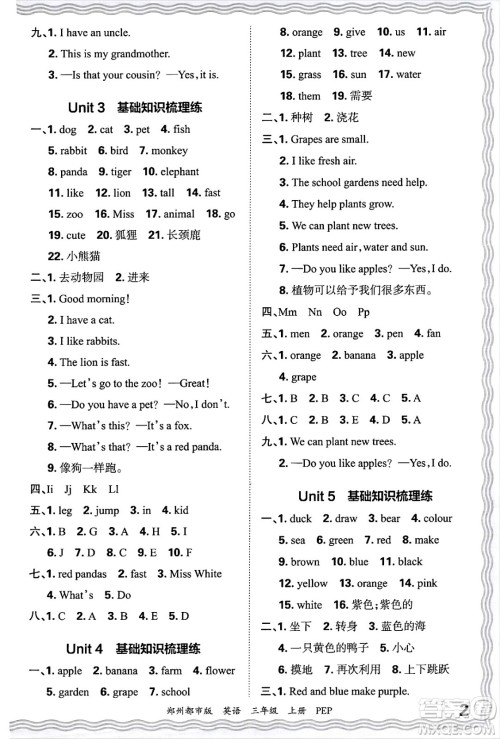 九、1. I have an uncle.

2. This is my grandmother.

3. —Is that your cousin? —Yes, it is.

Unit 3 基础知识梳理练

一、1. dog 2. cat 3. pet 4. fish

5. rabbit 6. bird 7. monkey

8. panda 9. tiger 10. elephant

11. like 12. lion 13. tall 14. fast

15. zoo 16. Miss 17. animal 18. go

19. cute 20. 狐狸 21. 长颈鹿

22. 小熊猫

二、1. 去动物园 2. 进来

三、1. Good morning!

2. I have a cat.

3. I like rabbits.

4. The lion is fast.

5. —Let's go to the zoo! —Great!

6. —Do you have a pet? —No, I don't.

7. —What's this? —It's a fox.

8. —What's that? —It's a red panda.

9. 像狗一样跑。

四、Ii Jj Kk Ll

五、1. leg 2. jump 3. in 4. kid

六、1. B 2. G 3. A 4. H 5. I

6. J 7. D 8. C 9. E 10. F

七、1. red pandas 2. fast 3. Miss White

4. What's 5. Do

八、1. C 2. A 3. B 4. E 5. D

Unit 4 基础知识梳理练

一、1. apple 2. banana 3. farm 4. flower

5. garden 6. grape 7. school

8. orange 9. give 10. us 11. air

12. plant 13. tree 14. new

15. grass 16. sun 17. water

18. them 19. 需要

二、1. 种树 2. 浇花

三、1. Grapes are small.

2. I like fresh air.

3. The school gardens need help.

4. They help plants grow.

5. We can plant new trees.

6. Plants need air, water and sun.

7. —Do you like apples? —Yes, I do.

8. 植物可以给予我们很多东西。

四、Mm Nn Oo Pp

五、1. men 2. orange 3. pen 4. fan

六、1. orange 2. banana 3. apple

4. grape

七、1. B 2. B 3. C 4. C 5. A

八、1. C 2. B 3. E 4. D 5. A

九、1. We can plant new trees.

2. —Do you like apples? —Yes, I do.

Unit 5 基础知识梳理练

一、1. duck 2. draw 3. bear 4. colour

5. sea 6. green 7. red 8. make

9. brown 10. blue 11. black

12. yellow 13. orange 14. pink

15. white 16. 紫色;紫色的

二、1. 坐下 2. 转身 3. 蓝色的海

4. 一只黄色的鸭子 5. 小心

6. 摸地 7. 再次利用 8. 上下跳跃

三、1. Red and blue make purple.

郑州都市版 英语 三年级 上册 PEP

2